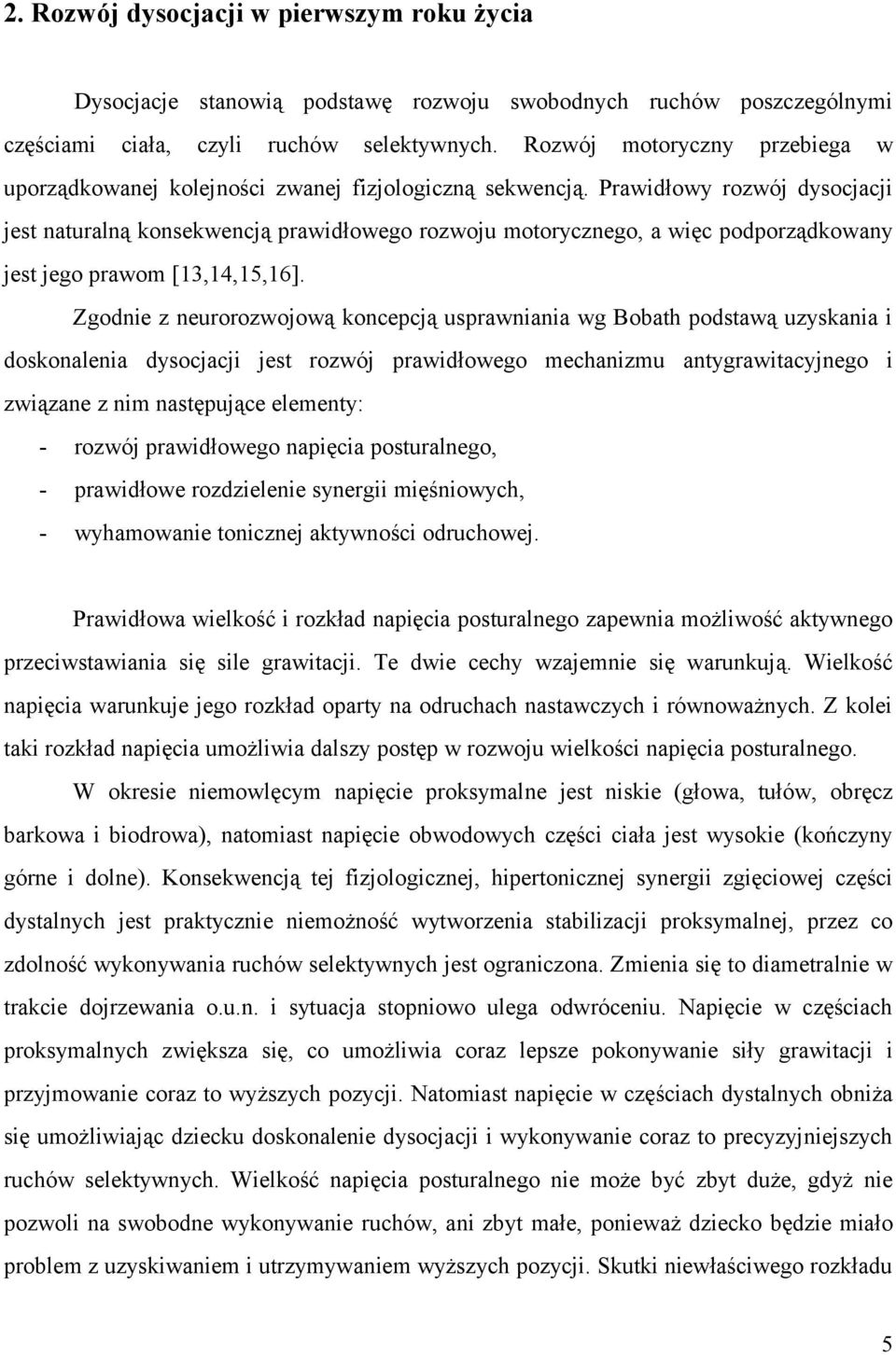 2. Rozwój dysocjacji w pierwszym roku życia

Dysocjacje stanowią podstawę rozwoju swobodnych ruchów poszczególnymi częściami ciała, czyli ruchów selektywnych. Rozwój motoryczny przebiega w uporządkowanej kolejności zwanej fizjologiczną sekwencją. Prawidłowy rozwój dysocjacji jest naturalną konsekwencją prawidłowego rozwoju motorycznego, a więc podporządkowany jest jego prawom [13,14,15,16].

Zgodnie z neurorozwojową koncepcją usprawniania wg Bobath podstawą uzyskania i doskonalenia dysocjacji jest rozwój prawidłowego mechanizmu antygrawitacyjnego i związane z nim następujące elementy:
- rozwój prawidłowego napięcia posturalnego,
- prawidłowe rozdzielenie synergii mięśniowych,
- wyhamowanie tonicznej aktywności odruchowej.

Prawidłowa wielkość i rozkład napięcia posturalnego zapewnia możliwość aktywnego przeciwstawiania się sile grawitacji. Te dwie cechy wzajemnie się warunkują. Wielkość napięcia warunkuje jego rozkład oparty na odruchach nastawczych i równoważnych. Z kolei taki rozkład napięcia umożliwia dalszy postęp w rozwoju wielkości napięcia posturalnego.

W okresie niemowlęcym napięcie proksymalne jest niskie (głowa, tułów, obręcz barkowa i biodrowa), natomiast napięcie obwodowych części ciała jest wysokie (kończyny górne i dolne). Konsekwencją tej fizjologicznej, hipertonicznej synergii zgięciowej części dystalnych jest praktycznie niemożność wytworzenia stabilizacji proksymalnej, przez co zdolność wykonywania ruchów selektywnych jest ograniczona. Zmienia się to diametralnie w trakcie dojrzewania o.u.n. i sytuacja stopniowo ulega odwróceniu. Napięcie w częściach proksymalnych zwiększa się, co umożliwia coraz lepsze pokonywanie siły grawitacji i przyjmowanie coraz to wyższych pozycji. Natomiast napięcie w częściach dystalnych obniża się umożliwiając dziecku doskonalenie dysocjacji i wykonywanie coraz to precyzyjniejszych ruchów selektywnych. Wielkość napięcia posturalnego nie może być zbyt duże, gdyż nie pozwoli na swobodne wykonywanie ruchów, ani zbyt małe, ponieważ dziecko będzie miało problem z uzyskiwaniem i utrzymywaniem wyższych pozycji. Skutki niewłaściwego rozkładu

5